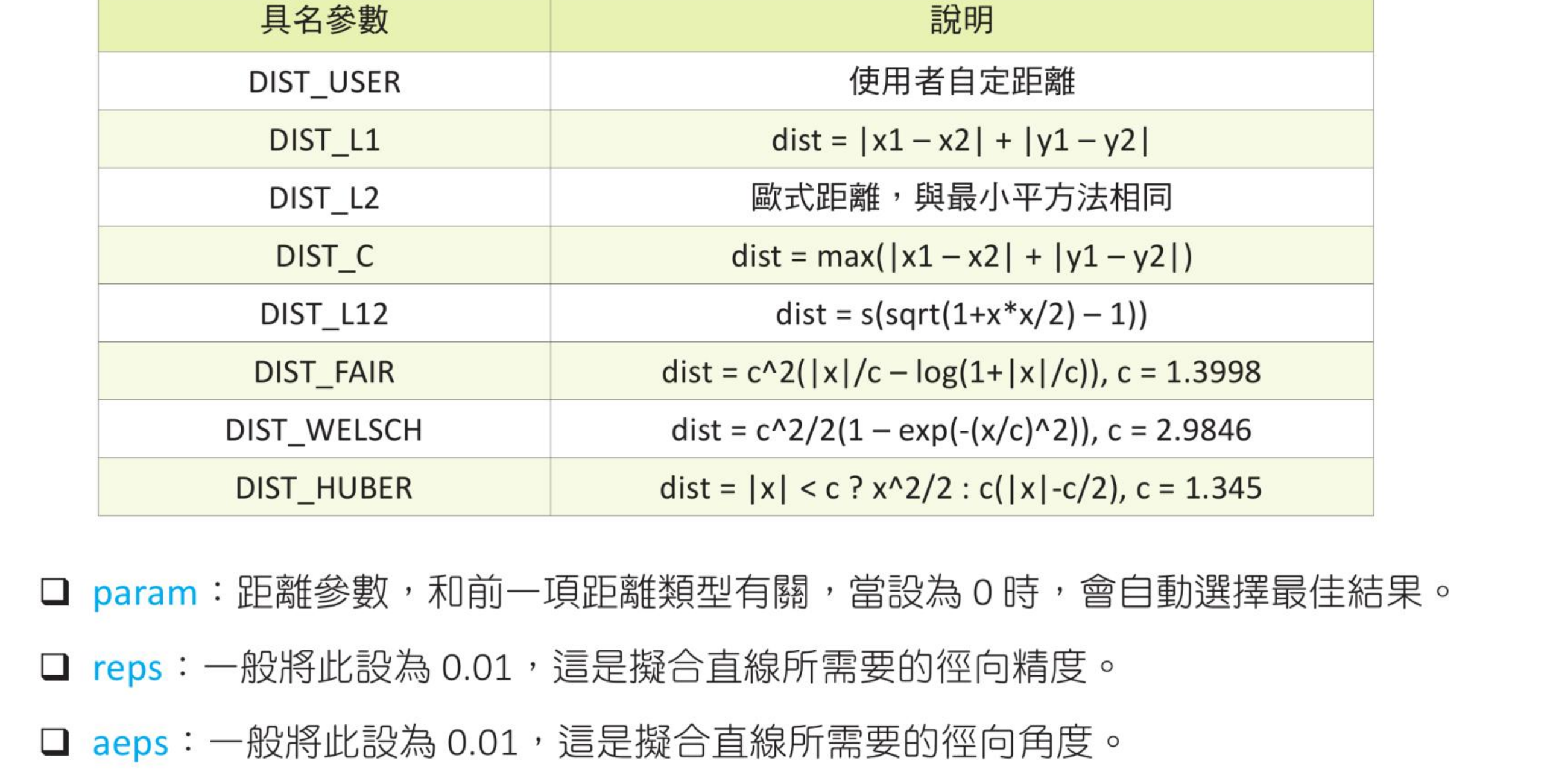 | 具名參數 | 說明 |
|---|---|
| DIST_USER | 使用者自定距離 |
| DIST_L1 | dist = \|x1 – x2\| + \|y1 – y2\| |
| DIST_L2 | 歐式距離，與最小平方法相同 |
| DIST_C | dist = max(\|x1 – x2\| + \|y1 – y2\|) |
| DIST_L12 | dist = s(sqrt(1+x*x/2) – 1)) |
| DIST_FAIR | dist = c^2(\|x\|/c – log(1+\|x\|/c)), c = 1.3998 |
| DIST_WELSCH | dist = c^2/2(1 – exp(-(x/c)^2)), c = 2.9846 |
| DIST_HUBER | dist = \|x\| < c ? x^2/2 : c(\|x\|-c/2), c = 1.345 |

❑ param：距離參數，和前一項距離類型有關，當設為 0 時，會自動選擇最佳結果。

❑ reps：一般將此設為 0.01，這是擬合直線所需要的徑向精度。

❑ aeps：一般將此設為 0.01，這是擬合直線所需要的徑向角度。